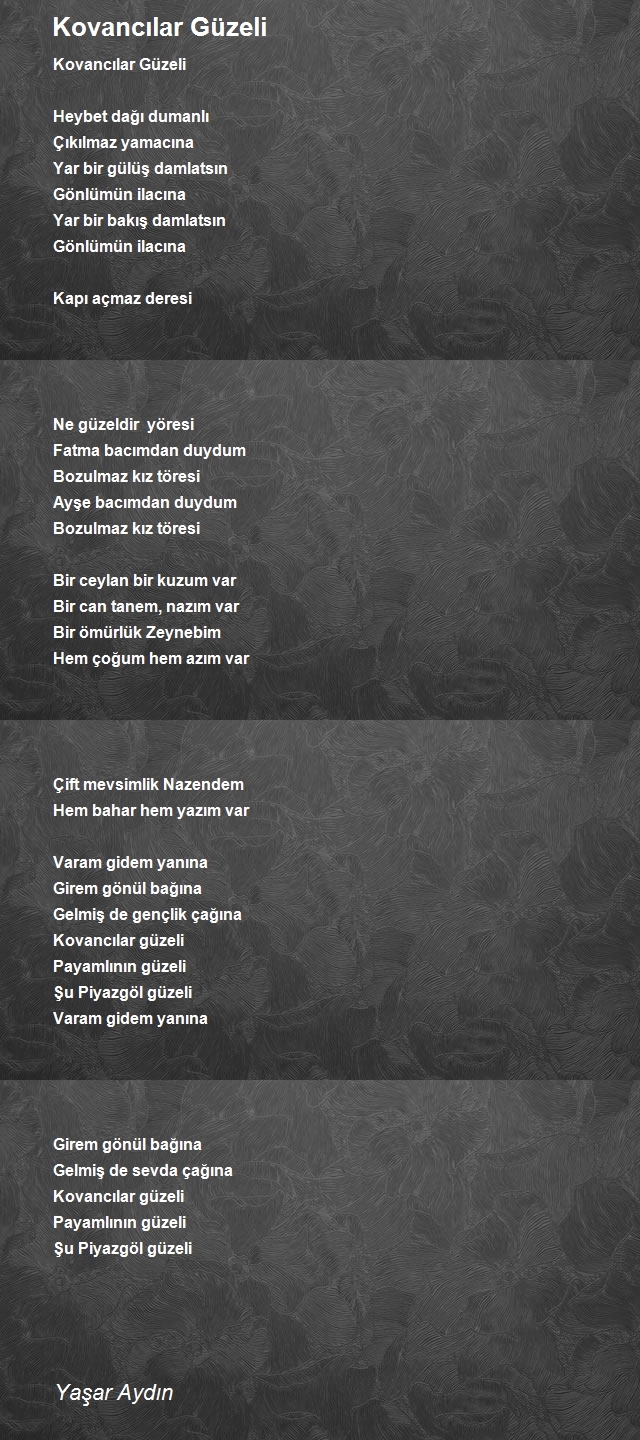 Kovancılar Güzeli

Kovancılar Güzeli

Heybet dağı dumanlı
Çıkılmaz yamacına
Yar bir gülüş damlatsın
Gönlümün ilacına
Yar bir bakış damlatsın
Gönlümün ilacına

Kapı açmaz deresi

Ne güzeldir yöresi
Fatma bacımdan duydum
Bozulmaz kız töresi
Ayşe bacımdan duydum
Bozulmaz kız töresi

Bir ceylan bir kuzum var
Bir can tanem, nazım var
Bir ömürlük Zeynebim
Hem çoğum hem azım var

Çift mevsimlik Nazendem
Hem bahar hem yazım var

Varam gidem yanına
Girem gönül bağına
Gelmiş de gençlik çağına
Kovancılar güzeli
Payamlının güzeli
Şu Piyazgöl güzeli
Varam gidem yanına

Girem gönül bağına
Gelmiş de sevda çağına
Kovancılar güzeli
Payamlının güzeli
Şu Piyazgöl güzeli

Yaşar Aydın